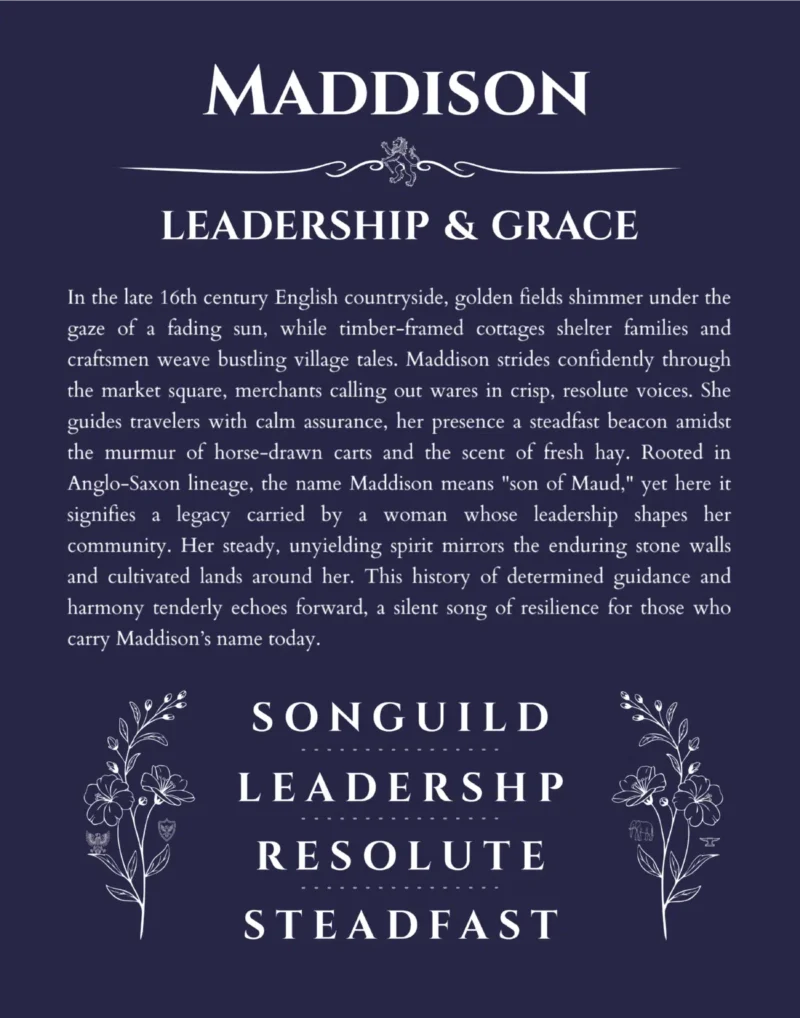 MADDISON

LEADERSHIP & GRACE

In the late 16th century English countryside, golden fields shimmer under the gaze of a fading sun, while timber-framed cottages shelter families and craftsmen weave bustling village tales. Maddison strides confidently through the market square, merchants calling out wares in crisp, resolute voices. She guides travelers with calm assurance, her presence a steadfast beacon amidst the murmur of horse-drawn carts and the scent of fresh hay. Rooted in Anglo-Saxon lineage, the name Maddison means "son of Maud," yet here it signifies a legacy carried by a woman whose leadership shapes her community. Her steady, unyielding spirit mirrors the enduring stone walls and cultivated lands around her. This history of determined guidance and harmony tenderly echoes forward, a silent song of resilience for those who carry Maddison's name today.

SONGUILD

LEADERSHP

RESOLUTE

STEADFAST